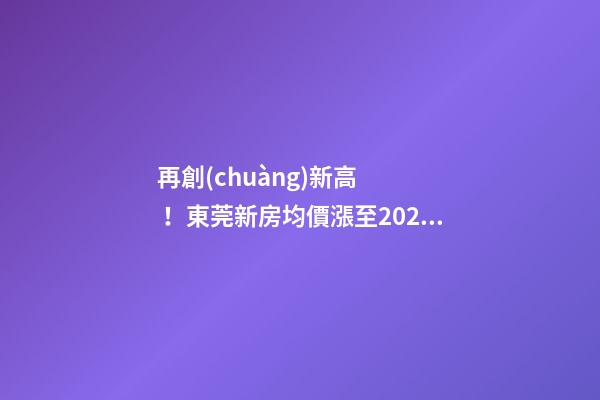 再創(chuàng)新高！東莞新房均價漲至202...